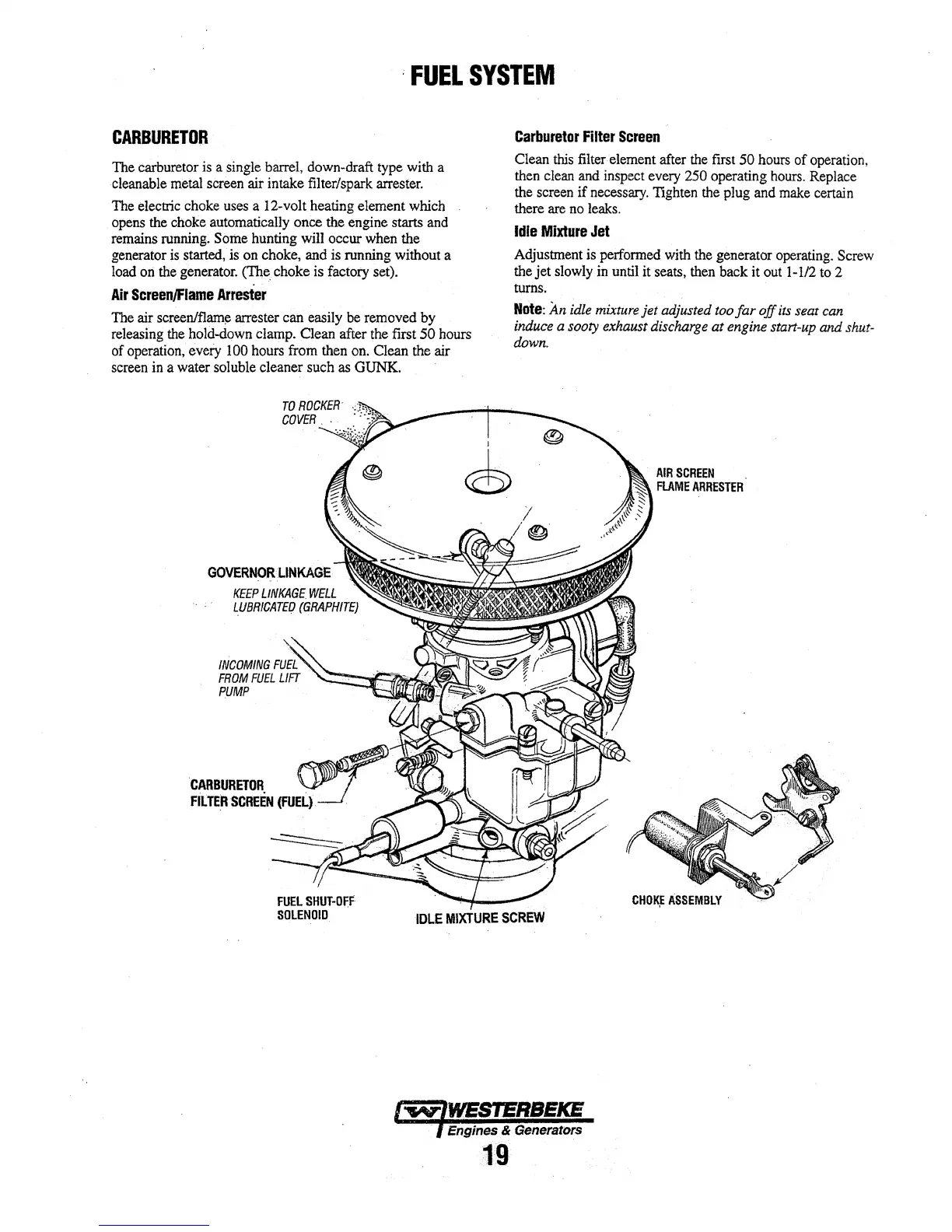 FUEL SYSTEM

CARBURETOR

The carburetor is a single barrel, down-draft type with a cleanable metal screen air intake filter/spark arrester.

The electric choke uses a 12-volt heating element which opens the choke automatically once the engine starts and remains running. Some hunting will occur when the generator is started, is on choke, and is running without a load on the generator. (The choke is factory set).

Air Screen/Flame Arrester

The air screen/flame arrester can easily be removed by releasing the hold-down clamp. Clean after the first 50 hours of operation, every 100 hours from then on. Clean the air screen in a water soluble cleaner such as GUNK.

Carburetor Filter Screen

Clean this filter element after the first 50 hours of operation, then clean and inspect every 250 operating hours. Replace the screen if necessary. Tighten the plug and make certain there are no leaks.

Idle Mixture Jet

Adjustment is performed with the generator operating. Screw the jet slowly in until it seats, then back it out 1-1/2 to 2 turns.

Note: An idle mixture jet adjusted too far off its seat can induce a sooty exhaust discharge at engine start-up and shut-down.

TO ROCKER COVER

AIR SCREEN FLAME ARRESTER

GOVERNOR LINKAGE
KEEP LINKAGE WELL LUBRICATED (GRAPHITE)

INCOMING FUEL FROM FUEL LIFT PUMP

CARBURETOR FILTER SCREEN (FUEL)

FUEL SHUT-OFF SOLENOID

IDLE MIXTURE SCREW

CHOKE ASSEMBLY

WESTERBEKE
Engines & Generators
19